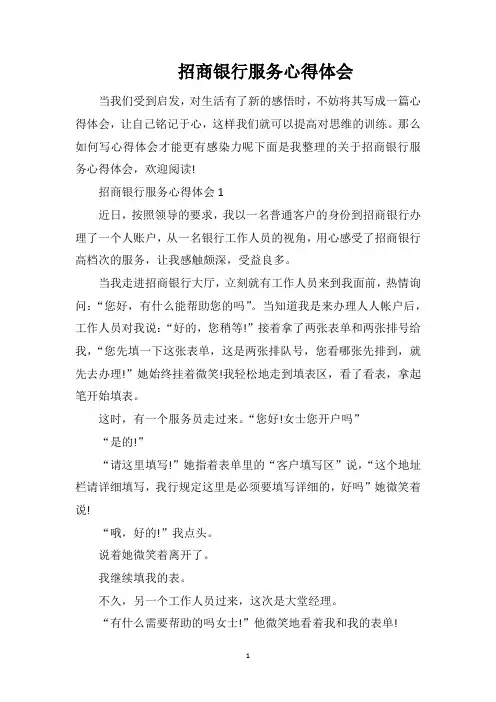 招商银行服务心得体会

当我们受到启发，对生活有了新的感悟时，不妨将其写成一篇心得体会，让自己铭记于心，这样我们就可以提高对思维的训练。那么如何写心得体会才能更有感染力呢下面是我整理的关于招商银行服务心得体会，欢迎阅读!

招商银行服务心得体会 1

近日，按照领导的要求，我以一名普通客户的身份到招商银行办理了一个人账户，从一名银行工作人员的视角，用心感受了招商银行高档次的服务，让我感触颇深，受益良多。

当我走进招商银行大厅，立刻就有工作人员来到我面前，热情询问：“您好，有什么能帮助您的吗”。当知道我是来办理人人帐户后，工作人员对我说：“好的，您稍等!”接着拿了两张表单和两张排号给我，“您先填一下这张表单，这是两张排队号，您看哪张先排到，就先去办理!”她始终挂着微笑!我轻松地走到填表区，看了看表，拿起笔开始填表。

这时，有一个服务员走过来。“您好!女士您开户吗”

“是的!”

“请这里填写!”她指着表单里的“客户填写区”说，“这个地址栏请详细填写，我行规定这里是必须要填写详细的，好吗”她微笑着说!

“哦，好的!”我点头。

说着她微笑着离开了。

我继续填我的表。

不久，另一个工作人员过来，这次是大堂经理。

“有什么需要帮助的吗女士!”他微笑地看着我和我的表单!

1